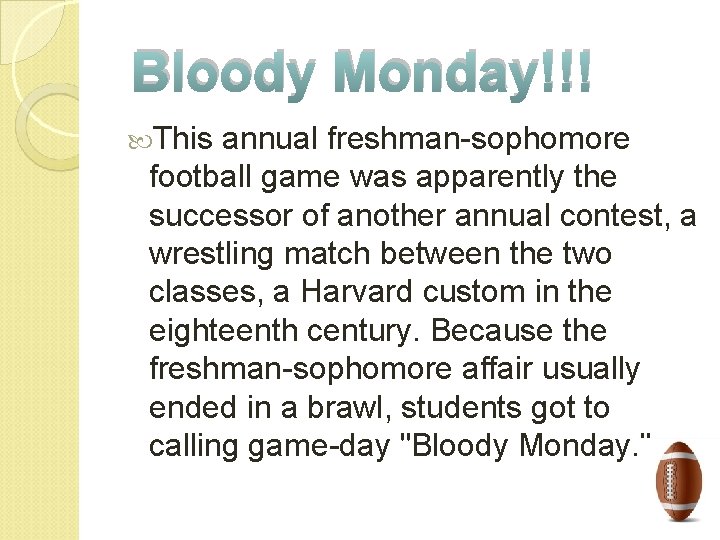 Bloody Monday!!!

This annual freshman-sophomore football game was apparently the successor of another annual contest, a wrestling match between the two classes, a Harvard custom in the eighteenth century. Because the freshman-sophomore affair usually ended in a brawl, students got to calling game-day "Bloody Monday."